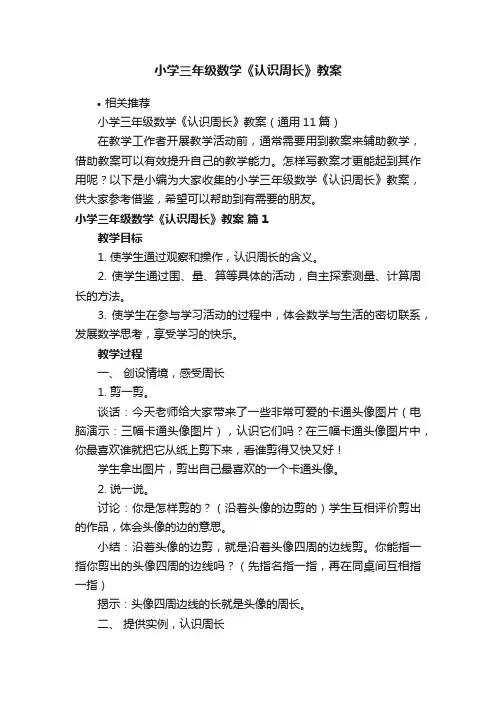 小学三年级数学《认识周长》教案

• 相关推荐

小学三年级数学《认识周长》教案（通用 11 篇）

在教学工作者开展教学活动前，通常需要用到教案来辅助教学，借助教案可以有效提升自己的教学能力。怎样写教案才更能起到其作用呢？以下是小编为大家收集的小学三年级数学《认识周长》教案，供大家参考借鉴，希望可以帮助到有需要的朋友。

小学三年级数学《认识周长》教案 篇 1

教学目标

1. 使学生通过观察和操作，认识周长的含义。

2. 使学生通过围、量、算等具体的活动，自主探索测量、计算周长的方法。

3. 使学生在参与学习活动的过程中，体会数学与生活的密切联系，发展数学思考，享受学习的快乐。

教学过程

一、 创设情境，感受周长

1. 剪一剪。

谈话：今天老师给大家带来了一些非常可爱的卡通头像图片（电脑演示：三幅卡通头像图片），认识它们吗？在三幅卡通头像图片中，你最喜欢谁就把它从纸上剪下来，看谁剪得又快又好！

学生拿出图片，剪出自己最喜欢的一个卡通头像。

2. 说一说。

讨论：你是怎样剪的？（沿着头像的边剪的）学生互相评价剪出的作品，体会头像的边的意思。

小结：沿着头像的边剪，就是沿着头像四周的边线剪。你能指一指你剪出的头像四周的边线吗？（先指名指一指，再在同桌间互相指一指）

揭示：头像四周边线的长就是头像的周长。

二、 提供实例，认识周长